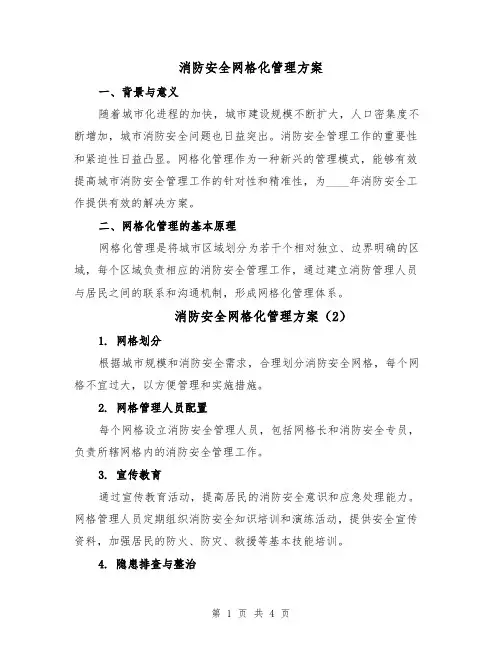 消防安全网格化管理方案

一、背景与意义

随着城市化进程的加快，城市建设规模不断扩大，人口密集度不断增加，城市消防安全问题也日益突出。消防安全管理工作的重要性和紧迫性日益凸显。网格化管理作为一种新兴的管理模式，能够有效提高城市消防安全管理工作的针对性和精准性，为____年消防安全工作提供有效的解决方案。

二、网格化管理的基本原理

网格化管理是将城市区域划分为若干个相对独立、边界明确的区域，每个区域负责相应的消防安全管理工作，通过建立消防管理人员与居民之间的联系和沟通机制，形成网格化管理体系。

消防安全网格化管理方案（2）

1. 网格划分

根据城市规模和消防安全需求，合理划分消防安全网格，每个网格不宜过大，以方便管理和实施措施。

2. 网格管理人员配置

每个网格设立消防安全管理人员，包括网格长和消防安全专员，负责所辖网格内的消防安全管理工作。

3. 宣传教育

通过宣传教育活动，提高居民的消防安全意识和应急处理能力。网格管理人员定期组织消防安全知识培训和演练活动，提供安全宣传资料，加强居民的防火、防灾、救援等基本技能培训。

4. 隐患排查与整治

第 1 页 共 4 页